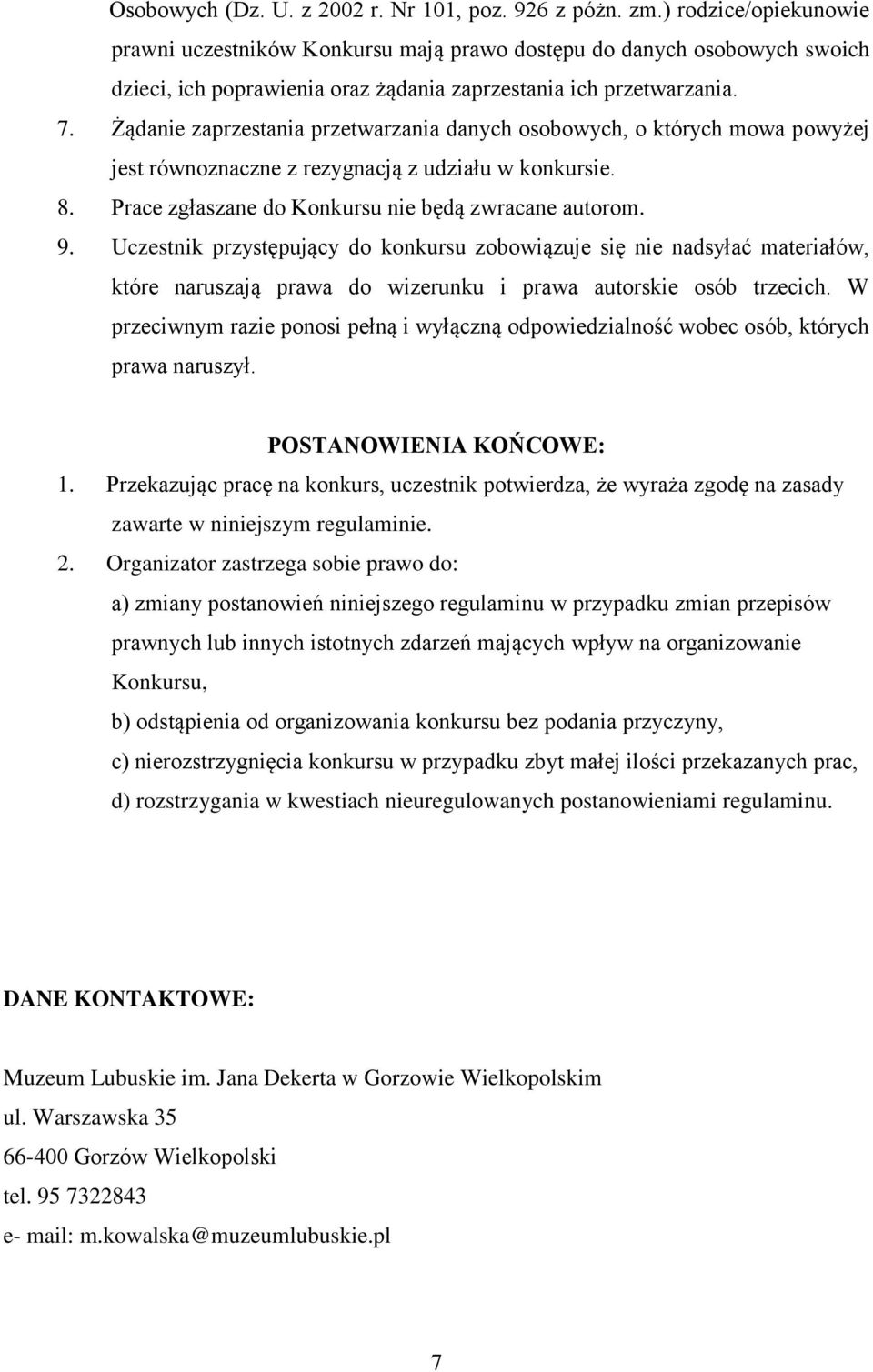 Osobowych (Dz. U. z 2002 r. Nr 101, poz. 926 z późn. zm.) rodzice/opiekunowie prawni uczestników Konkursu mają prawo dostępu do danych osobowych swoich dzieci, ich poprawienia oraz żądania zaprzestania ich przetwarzania.

7. Żądanie zaprzestania przetwarzania danych osobowych, o których mowa powyżej jest równoznaczne z rezygnacją z udziału w konkursie.

8. Prace zgłaszane do Konkursu nie będą zwracane autorom.

9. Uczestnik przystępujący do konkursu zobowiązuje się nie nadsyłać materiałów, które naruszają prawa do wizerunku i prawa autorskie osób trzecich. W przeciwnym razie ponosi pełną i wyłączną odpowiedzialność wobec osób, których prawa naruszył.

POSTANOWIENIA KOŃCOWE:

1. Przekazując pracę na konkurs, uczestnik potwierdza, że wyraża zgodę na zasady zawarte w niniejszym regulaminie.

2. Organizator zastrzega sobie prawo do:

a) zmiany postanowień niniejszego regulaminu w przypadku zmian przepisów prawnych lub innych istotnych zdarzeń mających wpływ na organizowanie Konkursu,

b) odstąpienia od organizowania konkursu bez podania przyczyny,

c) nierozstrzygnięcia konkursu w przypadku zbyt małej ilości przekazanych prac,

d) rozstrzygania w kwestiach nieuregulowanych postanowieniami regulaminu.

DANE KONTAKTOWE:

Muzeum Lubuskie im. Jana Dekerta w Gorzowie Wielkopolskim

ul. Warszawska 35

66-400 Gorzów Wielkopolski

tel. 95 7322843

e- mail: m.kowalska@muzeumlubuskie.pl

7